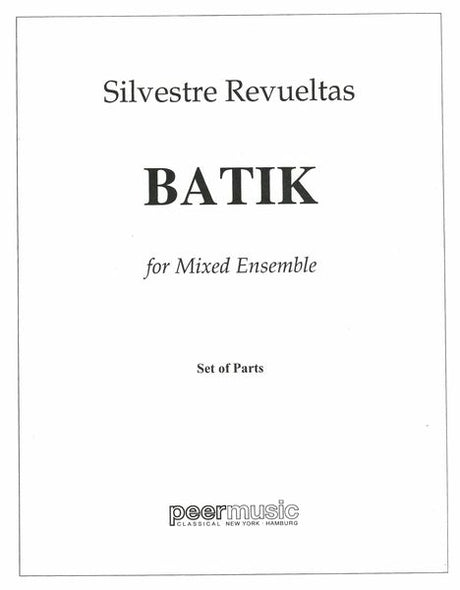 Silvestre Revueltas

BATIK

for Mixed Ensemble

Set of Parts

peermusic
CLASSICAL NEW YORK · HAMBURG